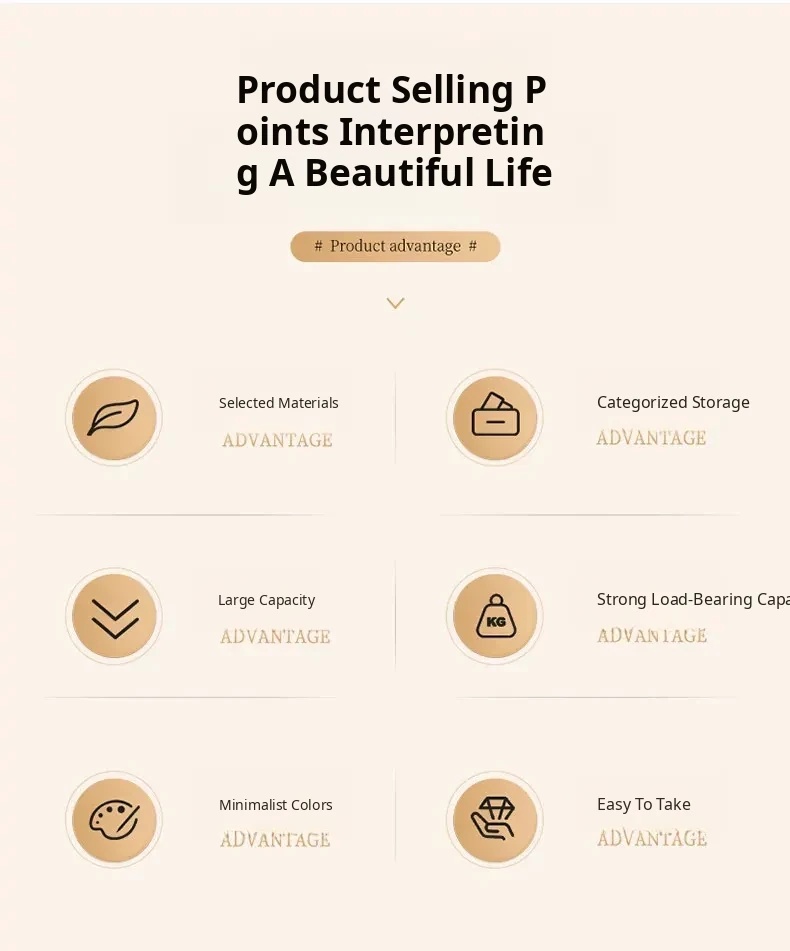 Product Selling Points Interpreting A Beautiful Life

# Product advantage #

Selected Materials

ADVANTAGE

Categorized Storage

ADVANTAGE

Large Capacity

ADVANTAGE

KG

Strong Load-Bearing Capa

ADVANTAGE

Minimalist Colors

ADVANTAGE

Easy To Take

ADVANTAGE